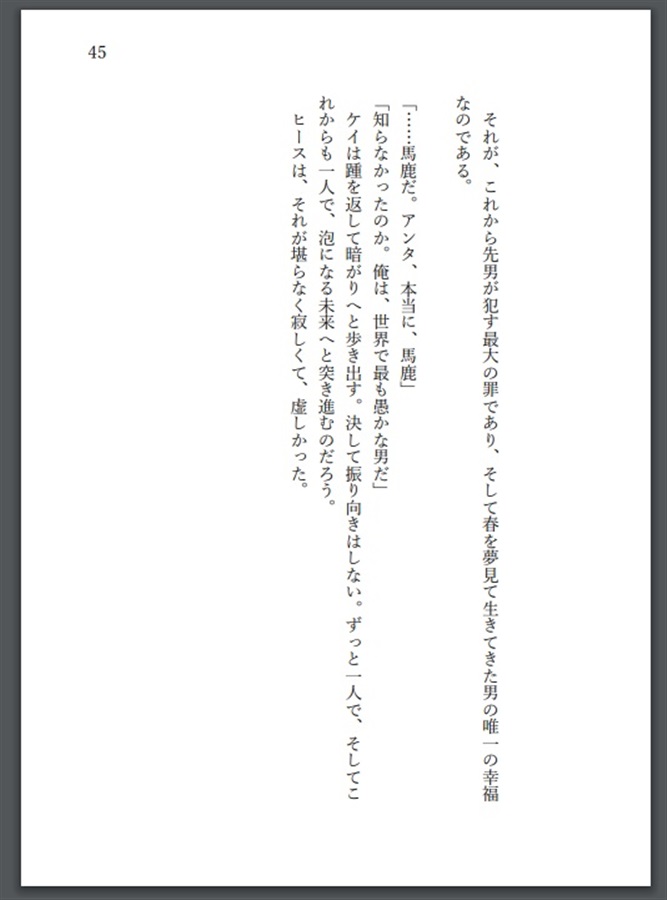 45

それが、これから先男が犯す最大の罪であり、そして春を夢見て生きてきた男の唯一の幸福なのである。

「……馬鹿だ。アンタ、本当に、馬鹿」
「知らなかったのか。俺は、世界で最も愚かな男だ」
ケイは踵を返して暗がりへと歩き出す。決して振り向きはしない。ずっと一人で、そしてこれからも一人で、泡になる未来へと突き進むのだろう。
ヒースは、それが堪らなく寂しくて、虚しかった。